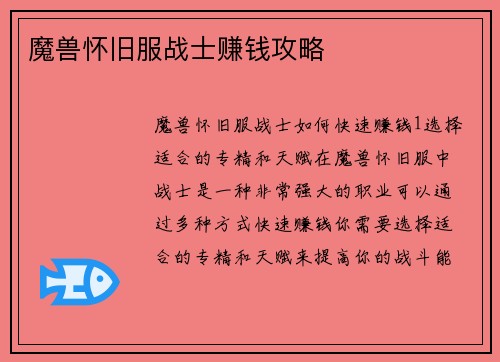 魔兽怀旧服战士赚钱攻略

魔兽怀旧服战士如何快速赚钱1选择适合的专精和天赋在魔兽怀旧服中战士是一种非常强大的职业可以通过多种方式快速赚钱你需要选择适合的专精和天赋来提高你的战斗能